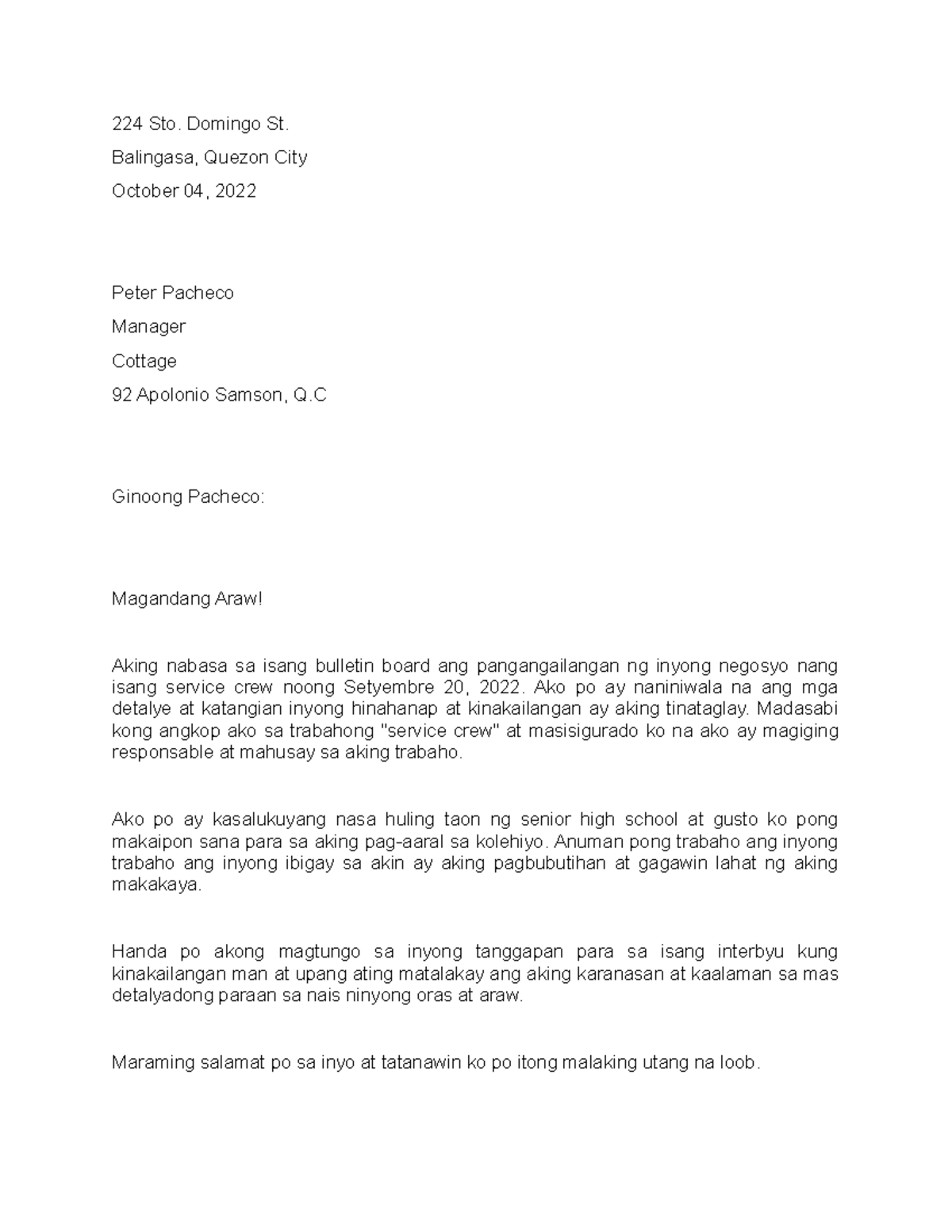 224 Sto. Domingo St.

Balingasa, Quezon City

October 04, 2022

Peter Pacheco

Manager

Cottage

92 Apolonio Samson, Q.C

Ginoong Pacheco:

Magandang Araw!

Aking nabasa sa isang bulletin board ang pangangailangan ng inyong negosyo nang isang service crew noong Setyembre 20, 2022. Ako po ay naniniwala na ang mga detalye at katangian inyong hinahanap at kinakailangan ay aking tinataglay. Madasabi kong angkop ako sa trabahong "service crew" at masisigurado ko na ako ay magiging responsable at mahusay sa aking trabaho.

Ako po ay kasalukuyang nasa huling taon ng senior high school at gusto ko pong makaipon sana para sa aking pag-aaral sa kolehiyo. Anuman pong trabaho ang inyong trabaho ang inyong ibigay sa akin ay aking pagbubutihan at gagawin lahat ng aking makakaya.

Handa po akong magtungo sa inyong tanggapan para sa isang interbyu kung kinakailangan man at upang ating matalakay ang aking karanasan at kaalaman sa mas detalyadong paraan sa nais ninyong oras at araw.

Maraming salamat po sa inyo at tatanawin ko po itong malaking utang na loob.